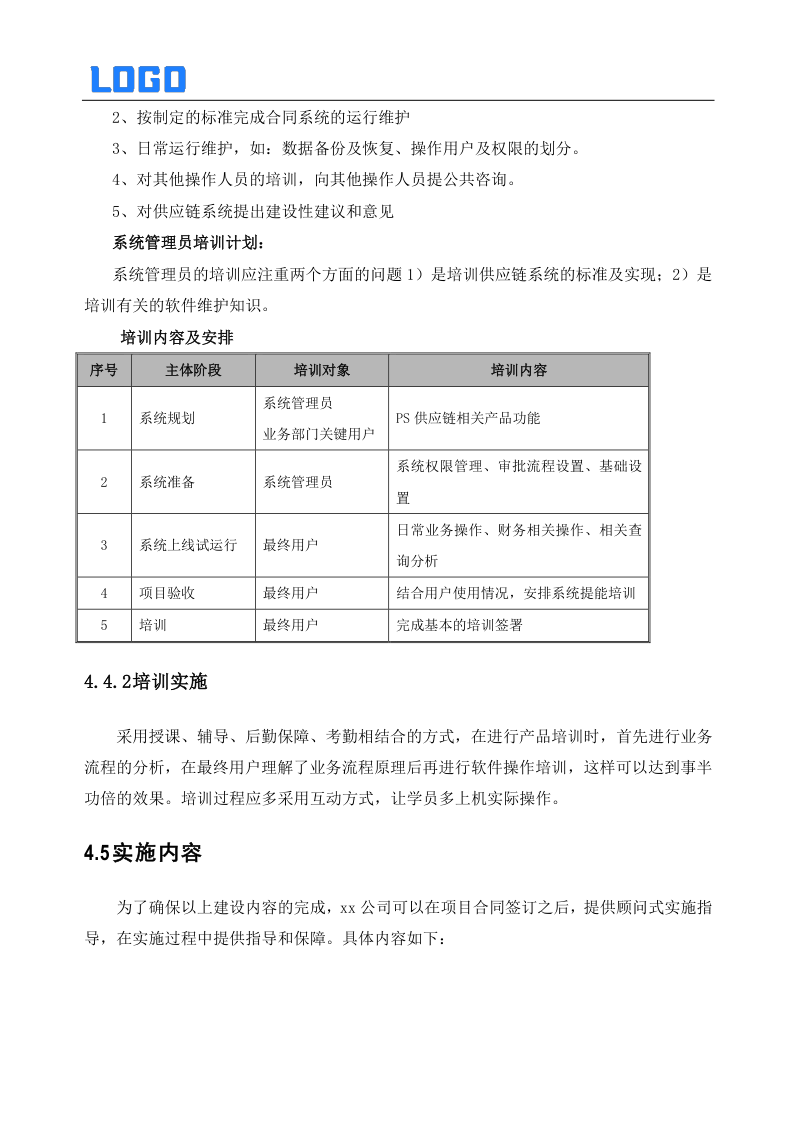 LOGO

2、按制定的标准完成合同系统的运行维护

3、日常运行维护，如：数据备份及恢复、操作用户及权限的划分。

4、对其他操作人员的培训，向其他操作人员提公共咨询。

5、对供应链系统提出建设性建议和意见

系统管理员培训计划：

系统管理员的培训应注重两个方面的问题 1）是培训供应链系统的标准及实现；2）是培训有关的软件维护知识。

培训内容及安排

| 序号 | 主体阶段 | 培训对象 | 培训内容 |
|---|---|---|---|
| 1 | 系统规划 | 系统管理员 业务部门关键用户 | PS 供应链相关产品功能 |
| 2 | 系统准备 | 系统管理员 | 系统权限管理、审批流程设置、基础设置 |
| 3 | 系统上线试运行 | 最终用户 | 日常业务操作、财务相关操作、相关查询分析 |
| 4 | 项目验收 | 最终用户 | 结合用户使用情况，安排系统提能培训 |
| 5 | 培训 | 最终用户 | 完成基本的培训签署 |

4.4.2培训实施

采用授课、辅导、后勤保障、考勤相结合的方式，在进行产品培训时，首先进行业务流程的分析，在最终用户理解了业务流程原理后再进行软件操作培训，这样可以达到事半功倍的效果。培训过程应多采用互动方式，让学员多上机实际操作。

4.5实施内容

为了确保以上建设内容的完成，xx 公司可以在项目合同签订之后，提供顾问式实施指导，在实施过程中提供指导和保障。具体内容如下：